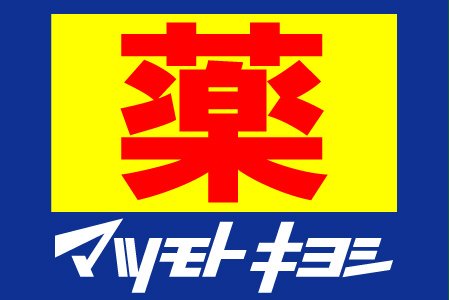 薬
マツモトキヨシ